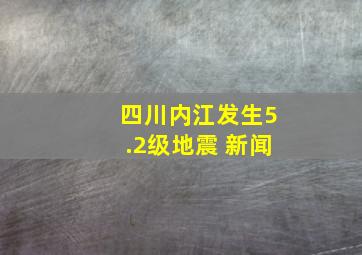 四川内江发生5.2级地震 新闻